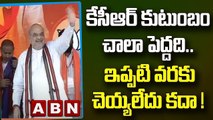 కేసీఆర్ కుటుంబం చాలా పెద్దది..
ఇప్పటి వరకు చెయ్యలేదు కదా !

ABN